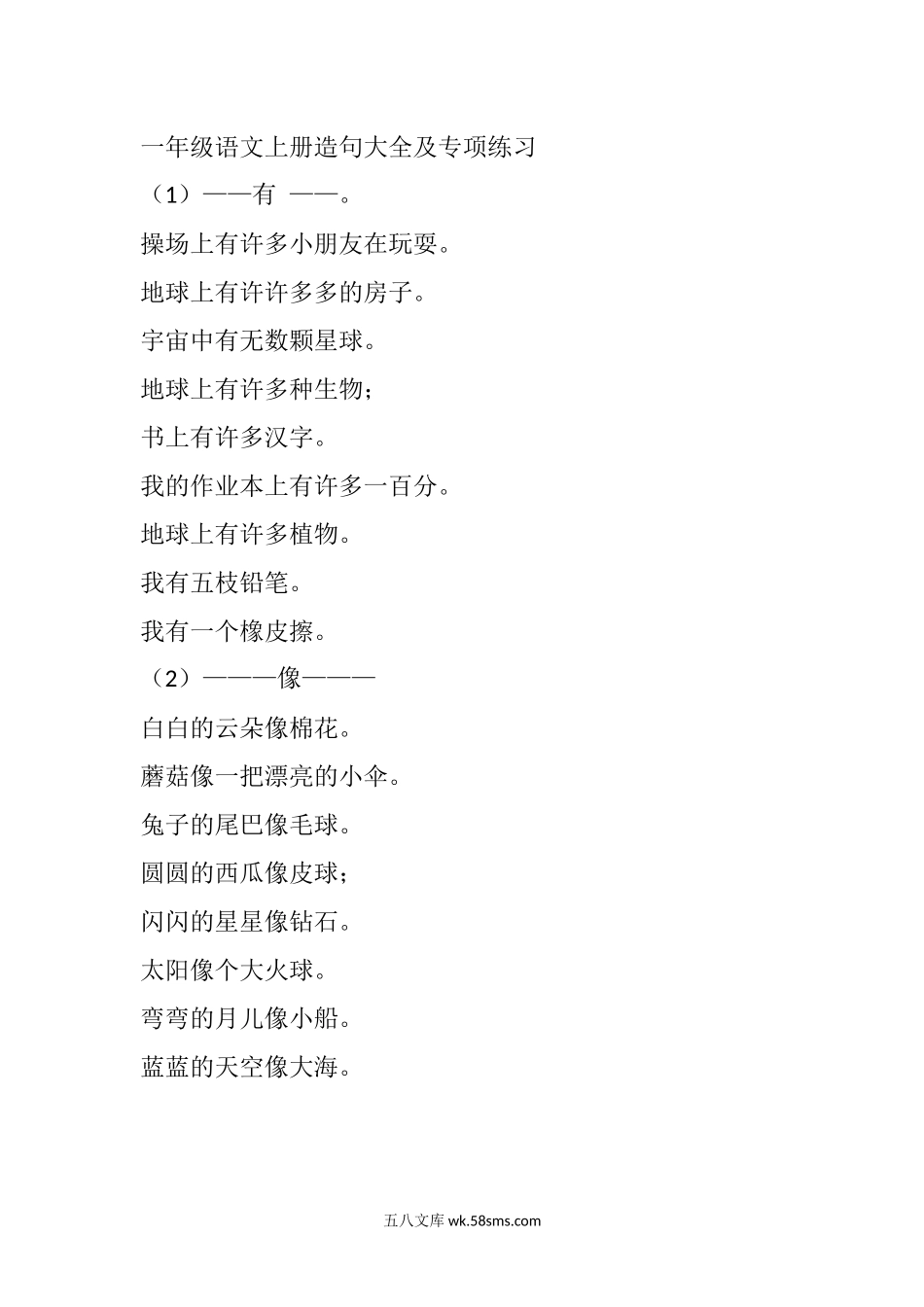 一年级语文上册造句大全及专项练习

（1）——有 ——。

操场上有许多小朋友在玩耍。

地球上有许许多多的房子。

宇宙中有无数颗星球。

地球上有许多种生物；

书上有许多汉字。

我的作业本上有许多一百分。

地球上有许多植物。

我有五枝铅笔。

我有一个橡皮擦。

（2）———像———

白白的云朵像棉花。

蘑菇像一把漂亮的小伞。

兔子的尾巴像毛球。

圆圆的西瓜像皮球；

闪闪的星星像钻石。

太阳像个大火球。

弯弯的月儿像小船。

蓝蓝的天空像大海。

五八文库 wk.58sms.com